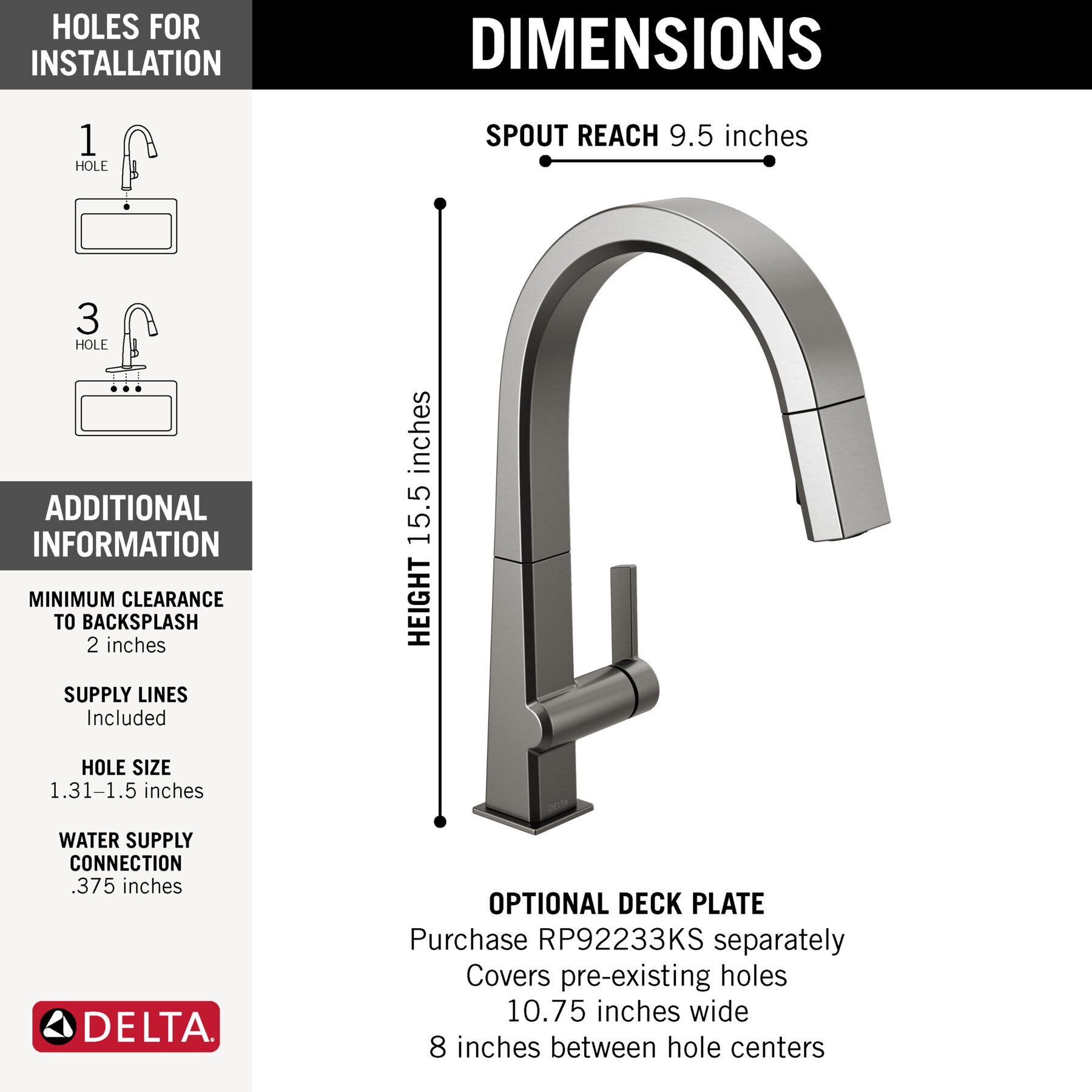 HOLES FOR INSTALLATION

1 HOLE

3 HOLE

ADDITIONAL INFORMATION

MINIMUM CLEARANCE TO BACKSPLASH
2 inches

SUPPLY LINES
Included

HOLE SIZE
1.31–1.5 inches

WATER SUPPLY CONNECTION
.375 inches

DELTA

DIMENSIONS

SPOUT REACH 9.5 inches

HEIGHT 15.5 inches

DELTA

OPTIONAL DECK PLATE
Purchase RP92233KS separately
Covers pre-existing holes
10.75 inches wide
8 inches between hole centers